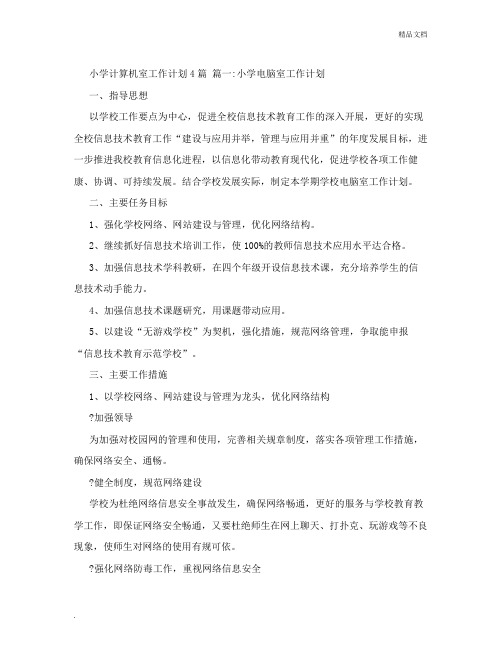 精品文档

小学计算机室工作计划4篇 篇一:小学电脑室工作计划

一、指导思想

以学校工作要点为中心，促进全校信息技术教育工作的深入开展，更好的实现全校信息技术教育工作“建设与应用并举，管理与应用并重”的年度发展目标，进一步推进我校教育信息化进程，以信息化带动教育现代化，促进学校各项工作健康、协调、可持续发展。结合学校发展实际，制定本学期学校电脑室工作计划。

二、主要任务目标

1、强化学校网络、网站建设与管理，优化网络结构。

2、继续抓好信息技术培训工作，使100%的教师信息技术应用水平达合格。

3、加强信息技术学科教研，在四个年级开设信息技术课，充分培养学生的信息技术动手能力。

4、加强信息技术课题研究，用课题带动应用。

5、以建设“无游戏学校”为契机，强化措施，规范网络管理，争取能申报“信息技术教育示范学校”。

三、主要工作措施

1、以学校网络、网站建设与管理为龙头，优化网络结构

?加强领导

为加强对校园网的管理和使用，完善相关规章制度，落实各项管理工作措施，确保网络安全、通畅。

?健全制度，规范网络建设

学校为杜绝网络信息安全事故发生，确保网络畅通，更好的服务与学校教育教学工作，即保证网络安全畅通，又要杜绝师生在网上聊天、打扑克、玩游戏等不良现象，使师生对网络的使用有规可依。

?强化网络防毒工作，重视网络信息安全

.